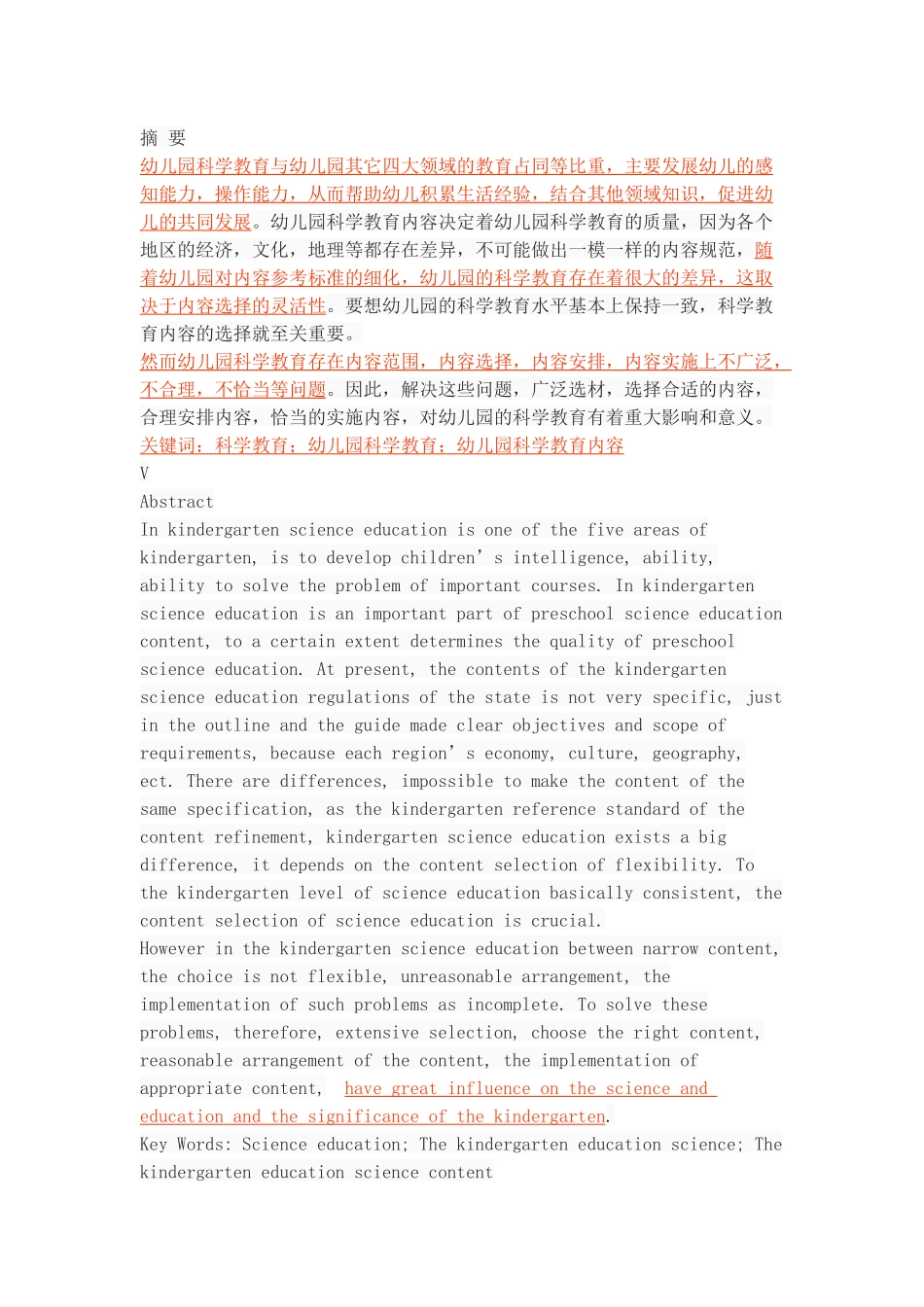 摘 要
幼儿园科学教育与幼儿园其它四大领域的教育占同等比重，主要发展幼儿的感知能力，操作能力，从而帮助幼儿积累生活经验，结合其他领域知识，促进幼儿的共同发展。幼儿园科学教育内容决定着幼儿园科学教育的质量，因为各个地区的经济，文化，地理等都存在差异，不可能做出一模一样的内容规范，随着幼儿园对内容参考标准的细化，幼儿园的科学教育存在着很大的差异，这取决于内容选择的灵活性。要想幼儿园的科学教育水平基本上保持一致，科学教育内容的选择就至关重要。
然而幼儿园科学教育存在内容范围，内容选择，内容安排，内容实施上不广泛，不合理，不恰当等问题。因此，解决这些问题，广泛选材，选择合适的内容，合理安排内容，恰当的实施内容，对幼儿园的科学教育有着重大影响和意义。
关键词：科学教育；幼儿园科学教育；幼儿园科学教育内容
V
Abstract
In kindergarten science education is one of the five areas of kindergarten, is to develop children’s intelligence, ability, ability to solve the problem of important courses. In kindergarten science education is an important part of preschool science education content, to a certain extent determines the quality of preschool science education. At present, the contents of the kindergarten science education regulations of the state is not very specific, just in the outline and the guide made clear objectives and scope of requirements, because each region’s economy, culture, geography, ect. There are differences, impossible to make the content of the same specification, as the kindergarten reference standard of the content refinement, kindergarten science education exists a big difference, it depends on the content selection of flexibility. To the kindergarten level of science education basically consistent, the content selection of science education is crucial.
However in the kindergarten science education between narrow content, the choice is not flexible, unreasonable arrangement, the implementation of such problems as incomplete. To solve these problems, therefore, extensive selection, choose the right content, reasonable arrangement of the content, the implementation of appropriate content, have great influence on the science and education and the significance of the kindergarten.
Key Words: Science education; The kindergarten education science; The kindergarten education science content